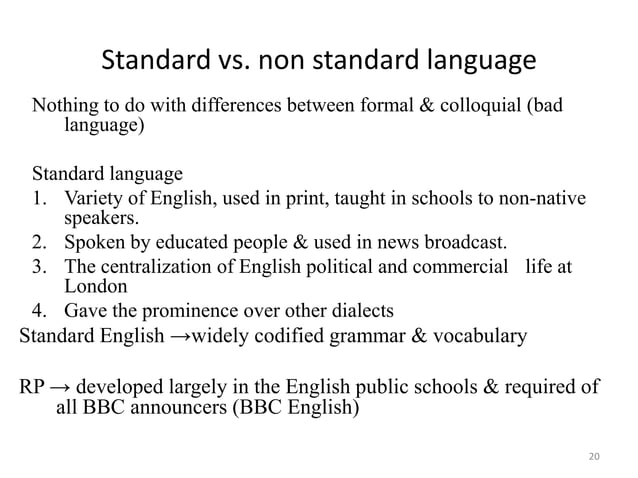 Standard vs. non standard language

Nothing to do with differences between formal & colloquial (bad language)

Standard language
1. Variety of English, used in print, taught in schools to non-native speakers.
2. Spoken by educated people & used in news broadcast.
3. The centralization of English political and commercial life at London
4. Gave the prominence over other dialects
Standard English →widely codified grammar & vocabulary

RP → developed largely in the English public schools & required of all BBC announcers (BBC English)

20